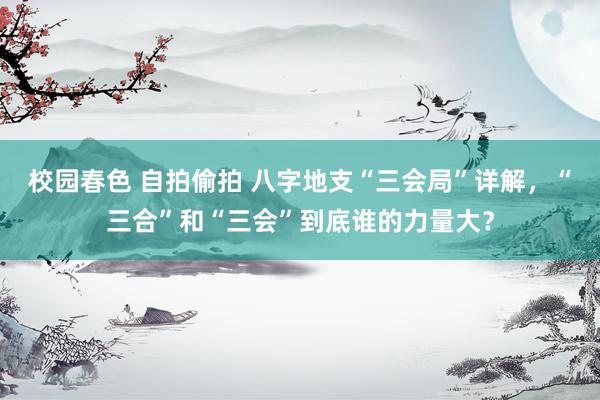 校园春色 自拍偷拍 八字地支“三会局”详解，“三合”和“三会”到底谁的力量大？